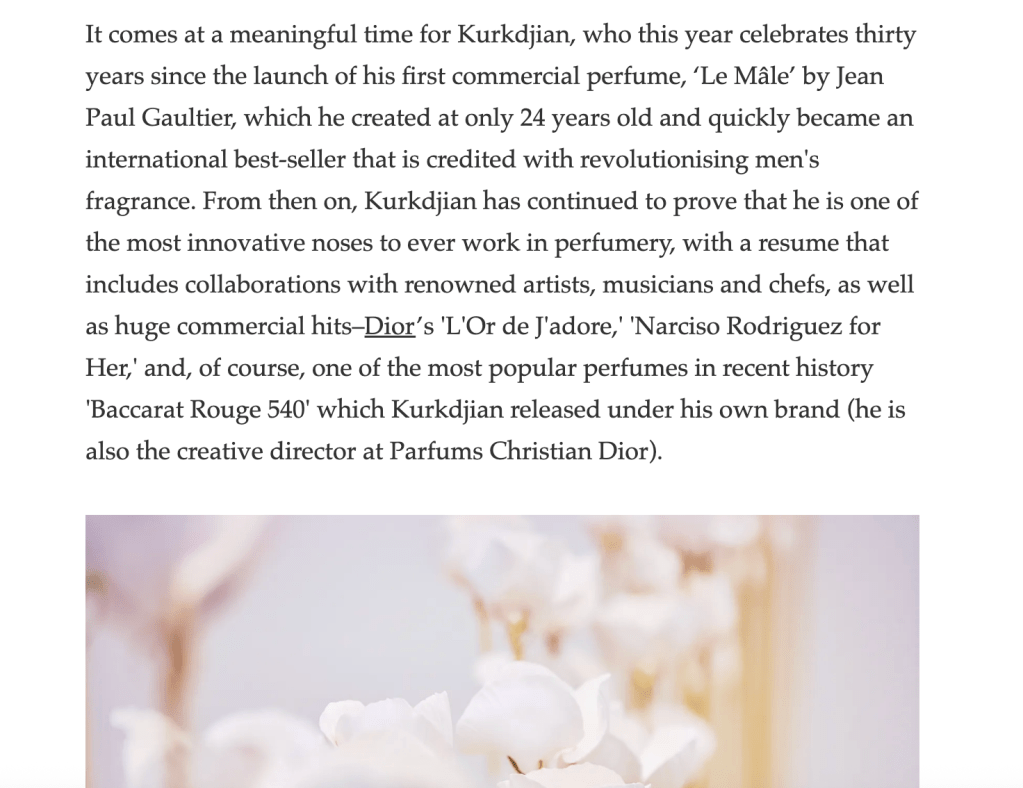 It comes at a meaningful time for Kurkdjian, who this year celebrates thirty years since the launch of his first commercial perfume, ‘Le Mâle’ by Jean Paul Gaultier, which he created at only 24 years old and quickly became an international best-seller that is credited with revolutionising men's fragrance. From then on, Kurkdjian has continued to prove that he is one of the most innovative noses to ever work in perfumery, with a resume that includes collaborations with renowned artists, musicians and chefs, as well as huge commercial hits–Dior’s 'L'Or de J'adore,' 'Narciso Rodriguez for Her,' and, of course, one of the most popular perfumes in recent history 'Baccarat Rouge 540' which Kurkdjian released under his own brand (he is also the creative director at Parfums Christian Dior).